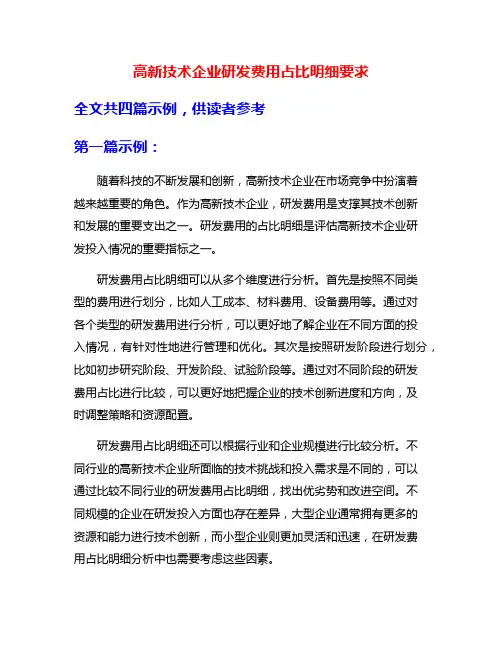 高新技术企业研发费用占比明细要求

全文共四篇示例，供读者参考

第一篇示例：

随着科技的不断发展和创新，高新技术企业在市场竞争中扮演着越来越重要的角色。作为高新技术企业，研发费用是支撑其技术创新和发展的重要支出之一。研发费用的占比明细是评估高新技术企业研发投入情况的重要指标之一。

研发费用占比明细可以从多个维度进行分析。首先是按照不同类型的费用进行划分，比如人工成本、材料费用、设备费用等。通过对各个类型的研发费用进行分析，可以更好地了解企业在不同方面的投入情况，有针对性地进行管理和优化。其次是按照研发阶段进行划分，比如初步研究阶段、开发阶段、试验阶段等。通过对不同阶段的研发费用占比进行比较，可以更好地把握企业的技术创新进度和方向，及时调整策略和资源配置。

研发费用占比明细还可以根据行业和企业规模进行比较分析。不同行业的高新技术企业所面临的技术挑战和投入需求是不同的，可以通过比较不同行业的研发费用占比明细，找出优劣势和改进空间。不同规模的企业在研发投入方面也存在差异，大型企业通常拥有更多的资源和能力进行技术创新，而小型企业则更加灵活和迅速，在研发费用占比明细分析中也需要考虑这些因素。